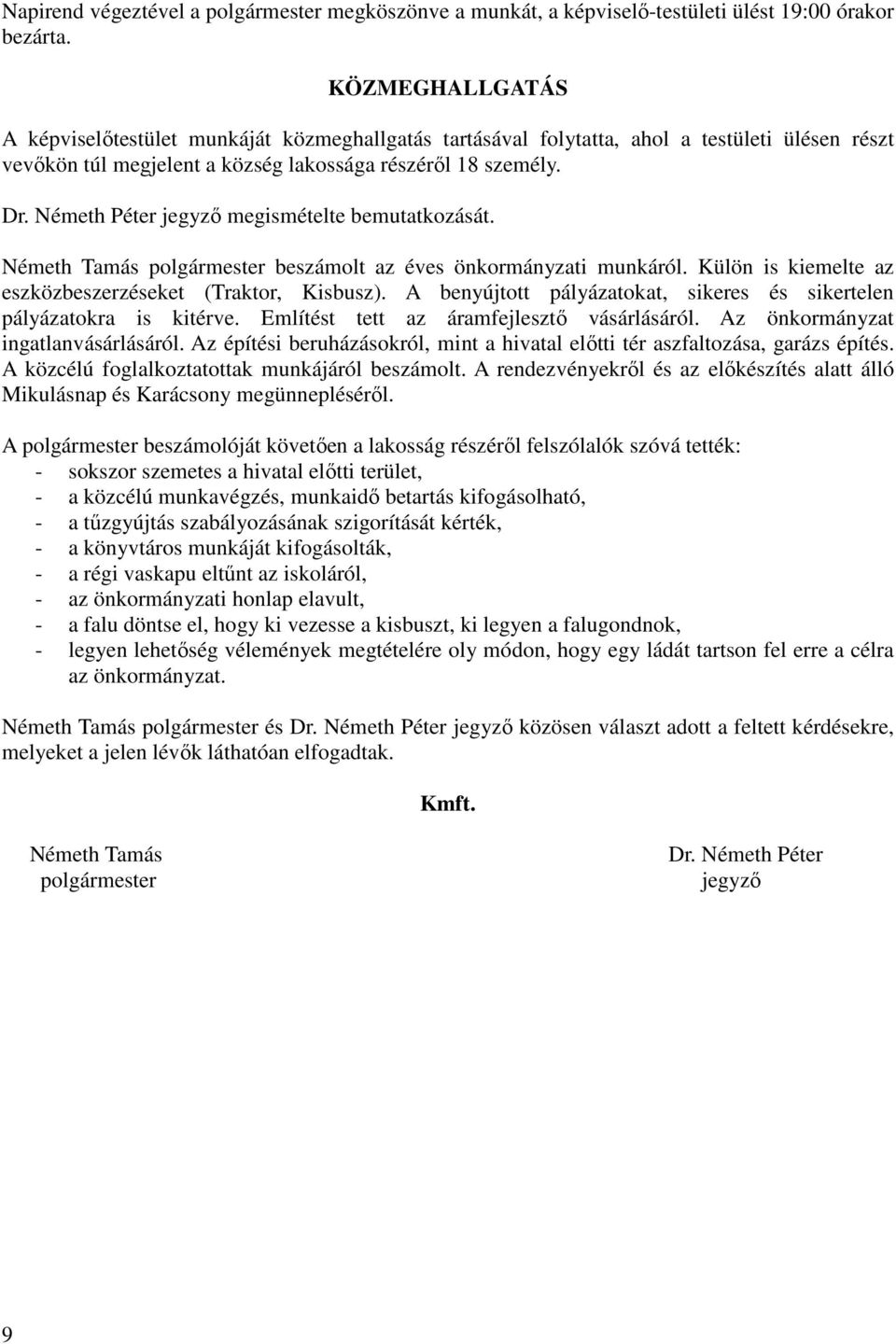 Napirend végeztével a polgármester megköszönve a munkát, a képviselő-testületi ülést 19:00 órakor bezárta.

KÖZMEGHALLGATÁS

A képviselőtestület munkáját közmeghallgatás tartásával folytatta, ahol a testületi ülésen részt vevőkön túl megjelent a község lakossága részéről 18 személy.

Dr. Németh Péter jegyző megismételte bemutatkozását.

Németh Tamás polgármester beszámolt az éves önkormányzati munkáról. Külön is kiemelte az eszközbeszerzéseket (Traktor, Kisbusz). A benyújtott pályázatokat, sikeres és sikertelen pályázatokra is kitérve. Említést tett az áramfejlesztő vásárlásáról. Az önkormányzat ingatlanvásárlásáról. Az építési beruházásokról, mint a hivatal előtti tér aszfaltozása, garázs építés. A közcélú foglalkoztatottak munkájáról beszámolt. A rendezvényekről és az előkészítés alatt álló Mikulásnap és Karácsony megünnepléséről.

A polgármester beszámolóját követően a lakosság részéről felszólalók szóvá tették:
- sokszor szemetes a hivatal előtti terület,
- a közcélú munkavégzés, munkaidő betartás kifogásolható,
- a tűzgyújtás szabályozásának szigorítását kérték,
- a könyvtáros munkáját kifogásolták,
- a régi vaskapu eltűnt az iskoláról,
- az önkormányzati honlap elavult,
- a falu döntse el, hogy ki vezesse a kisbuszt, ki legyen a falugondnok,
- legyen lehetőség vélemények megtételére oly módon, hogy egy ládát tartson fel erre a célra az önkormányzat.

Németh Tamás polgármester és Dr. Németh Péter jegyző közösen választ adott a feltett kérdésekre, melyeket a jelen lévők láthatóan elfogadtak.

Kmft.

Németh Tamás
polgármester

Dr. Németh Péter
jegyző

9